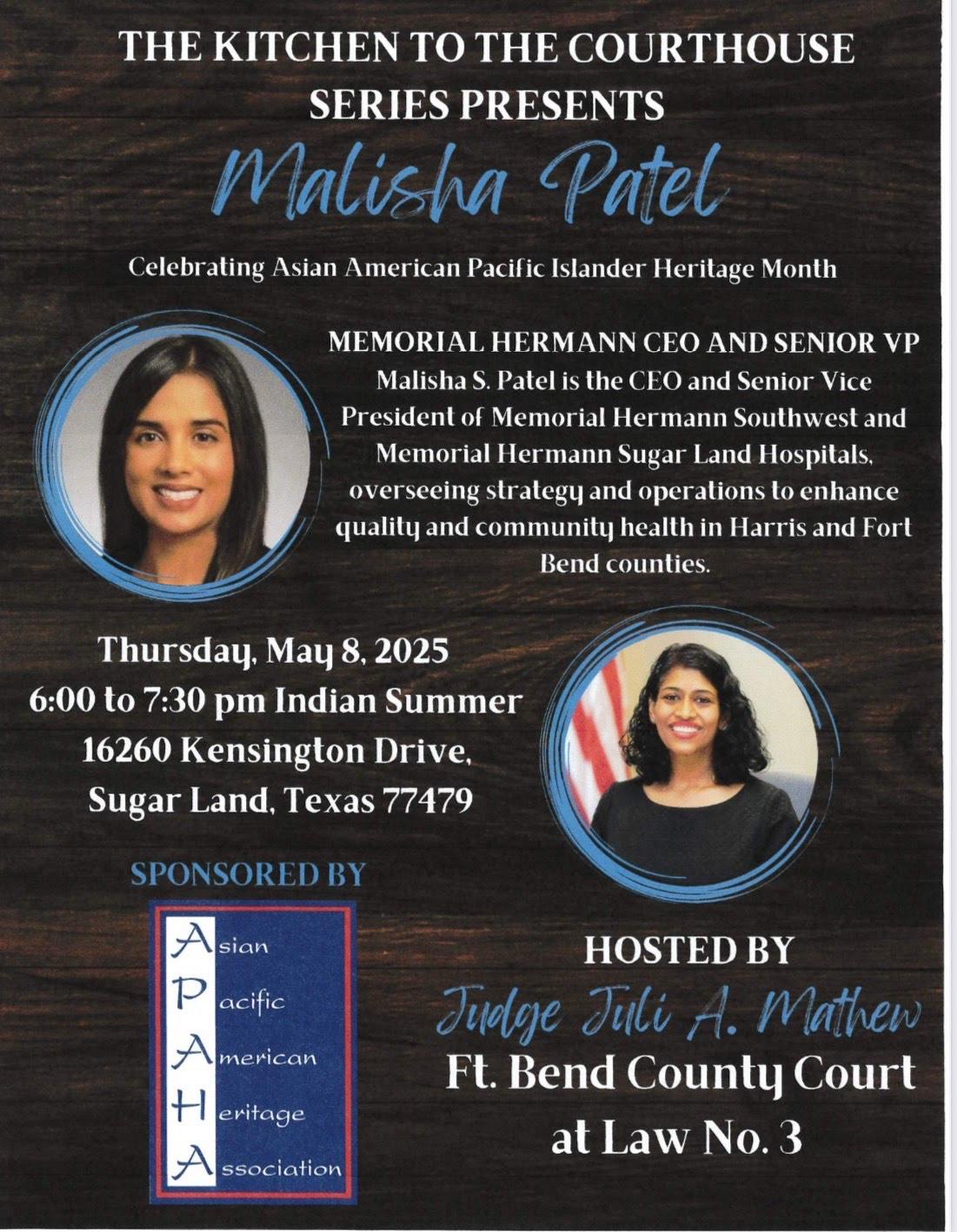 THE KITCHEN TO THE COURTHOUSE SERIES PRESENTS

Malisha Patel

Celebrating Asian American Pacific Islander Heritage Month

MEMORIAL HERMANN CEO AND SENIOR VP
Malisha S. Patel is the CEO and Senior Vice President of Memorial Hermann Southwest and Memorial Hermann Sugar Land Hospitals, overseeing strategy and operations to enhance quality and community health in Harris and Fort Bend counties.

Thursday, May 8, 2025
6:00 to 7:30 pm Indian Summer
16260 Kensington Drive,
Sugar Land, Texas 77479

SPONSORED BY

Asian
Pacific
American
Heritage
Association

HOSTED BY
Judge Juli A. Mathew
Ft. Bend County Court at Law No. 3